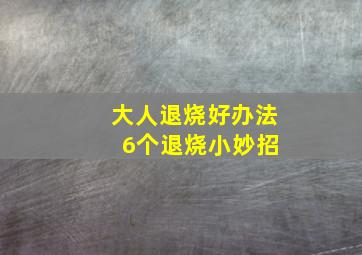 大人退烧好办法
6个退烧小妙招